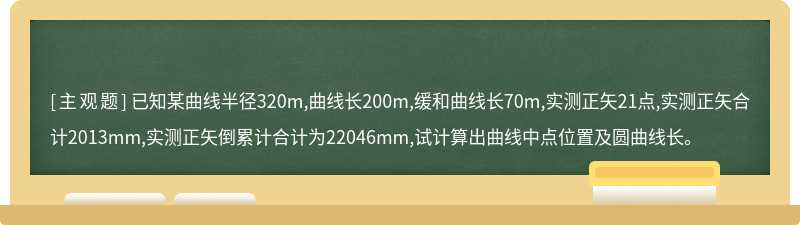 [主观题] 已知某曲线半径320m,曲线长200m,缓和曲线长70m,实测正矢21点,实测正矢合计2013mm,实测正矢倒累计合计为22046mm,试计算出曲线中点位置及圆曲线长。